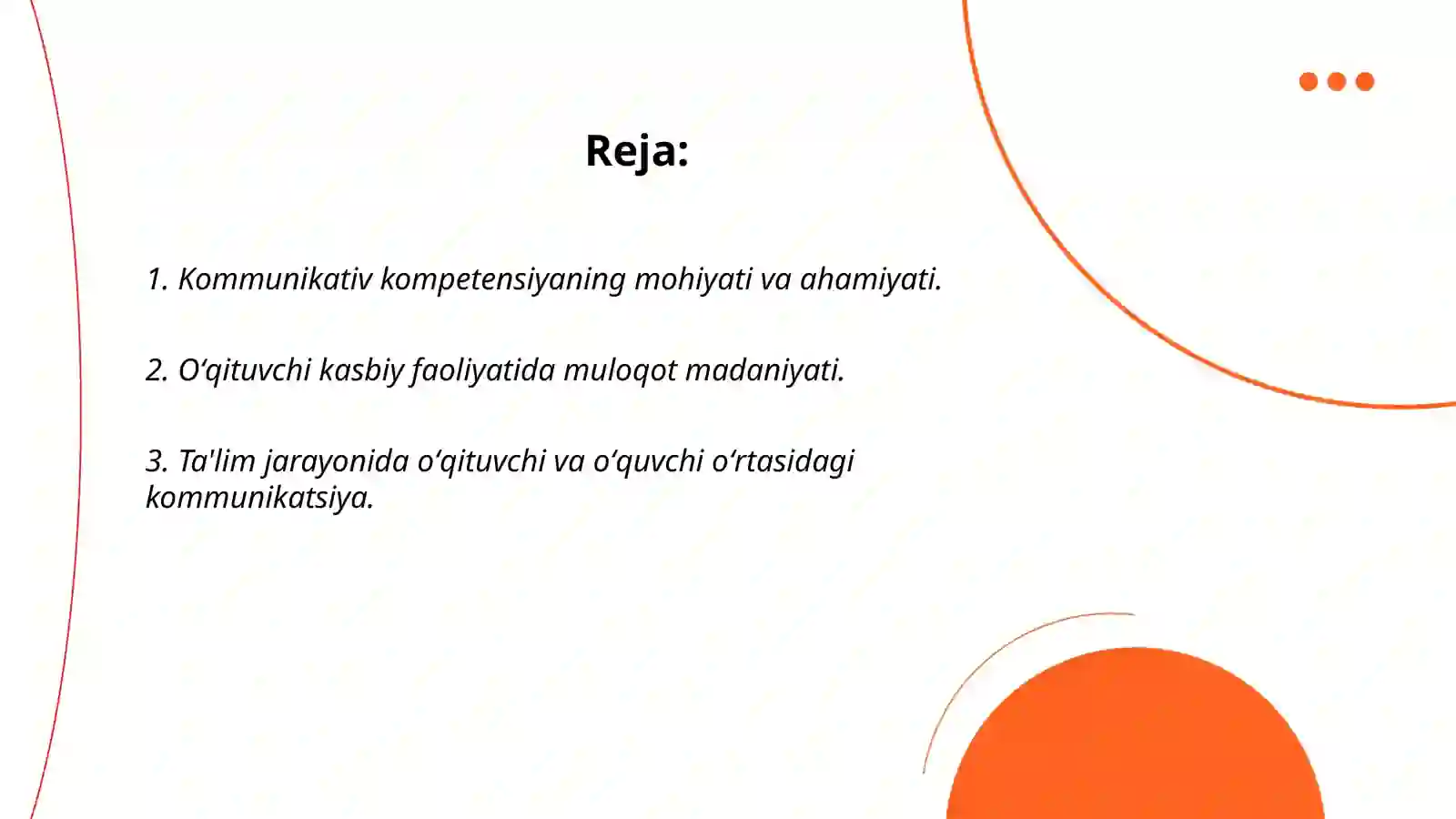 Reja:

1. Kommunikativ kompetensiyaning mohiyati va ahamiyati.

2. O‘qituvchi kasbiy faoliyatida muloqot madaniyati.

3. Ta'lim jarayonida o‘qituvchi va o‘quvchi o‘rtasidagi kommunikatsiya.